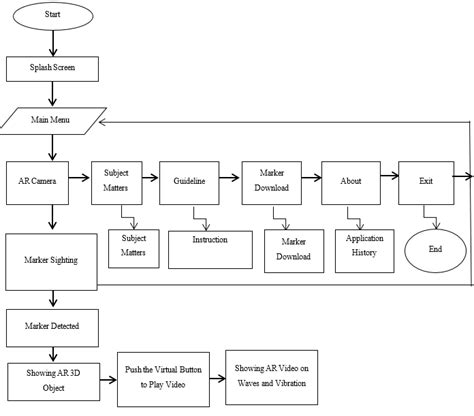 Start

Splash Screen

Main Menu

AR Camera

Subject Matters

Guideline

Marker Download

About

Exit

Subject Matters

Instruction

Marker Download

Application History

End

Marker Sighting

Marker Detected

Showing AR 3D Object

Push the Virtual Button to Play Video

Showing AR Video on Waves and Vibration